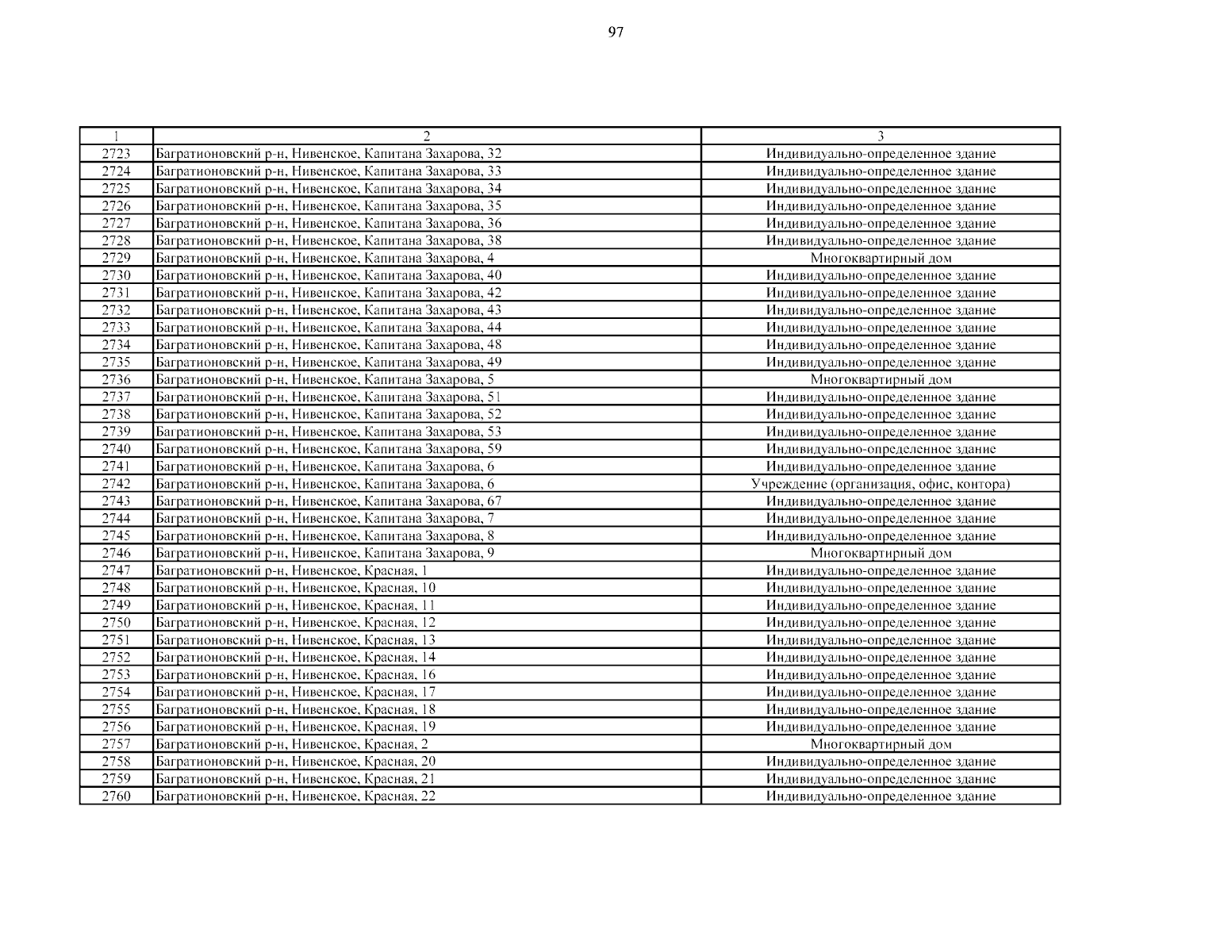 97

| 1 | 2 | 3 |
|---|---|---|
| 2723 | Багратионовский р-н, Нивенское, Капитана Захарова, 32 | Индивидуально-определенное здание |
| 2724 | Багратионовский р-н, Нивенское, Капитана Захарова, 33 | Индивидуально-определенное здание |
| 2725 | Багратионовский р-н, Нивенское, Капитана Захарова, 34 | Индивидуально-определенное здание |
| 2726 | Багратионовский р-н, Нивенское, Капитана Захарова, 35 | Индивидуально-определенное здание |
| 2727 | Багратионовский р-н, Нивенское, Капитана Захарова, 36 | Индивидуально-определенное здание |
| 2728 | Багратионовский р-н, Нивенское, Капитана Захарова, 38 | Индивидуально-определенное здание |
| 2729 | Багратионовский р-н, Нивенское, Капитана Захарова, 4 | Многоквартирный дом |
| 2730 | Багратионовский р-н, Нивенское, Капитана Захарова, 40 | Индивидуально-определенное здание |
| 2731 | Багратионовский р-н, Нивенское, Капитана Захарова, 42 | Индивидуально-определенное здание |
| 2732 | Багратионовский р-н, Нивенское, Капитана Захарова, 43 | Индивидуально-определенное здание |
| 2733 | Багратионовский р-н, Нивенское, Капитана Захарова, 44 | Индивидуально-определенное здание |
| 2734 | Багратионовский р-н, Нивенское, Капитана Захарова, 48 | Индивидуально-определенное здание |
| 2735 | Багратионовский р-н, Нивенское, Капитана Захарова, 49 | Индивидуально-определенное здание |
| 2736 | Багратионовский р-н, Нивенское, Капитана Захарова, 5 | Многоквартирный дом |
| 2737 | Багратионовский р-н, Нивенское, Капитана Захарова, 51 | Индивидуально-определенное здание |
| 2738 | Багратионовский р-н, Нивенское, Капитана Захарова, 52 | Индивидуально-определенное здание |
| 2739 | Багратионовский р-н, Нивенское, Капитана Захарова, 53 | Индивидуально-определенное здание |
| 2740 | Багратионовский р-н, Нивенское, Капитана Захарова, 59 | Индивидуально-определенное здание |
| 2741 | Багратионовский р-н, Нивенское, Капитана Захарова, 6 | Индивидуально-определенное здание |
| 2742 | Багратионовский р-н, Нивенское, Капитана Захарова, 6 | Учреждение (организация, офис, контора) |
| 2743 | Багратионовский р-н, Нивенское, Капитана Захарова, 67 | Индивидуально-определенное здание |
| 2744 | Багратионовский р-н, Нивенское, Капитана Захарова, 7 | Индивидуально-определенное здание |
| 2745 | Багратионовский р-н, Нивенское, Капитана Захарова, 8 | Индивидуально-определенное здание |
| 2746 | Багратионовский р-н, Нивенское, Капитана Захарова, 9 | Многоквартирный дом |
| 2747 | Багратионовский р-н, Нивенское, Красная, 1 | Индивидуально-определенное здание |
| 2748 | Багратионовский р-н, Нивенское, Красная, 10 | Индивидуально-определенное здание |
| 2749 | Багратионовский р-н, Нивенское, Красная, 11 | Индивидуально-определенное здание |
| 2750 | Багратионовский р-н, Нивенское, Красная, 12 | Индивидуально-определенное здание |
| 2751 | Багратионовский р-н, Нивенское, Красная, 13 | Индивидуально-определенное здание |
| 2752 | Багратионовский р-н, Нивенское, Красная, 14 | Индивидуально-определенное здание |
| 2753 | Багратионовский р-н, Нивенское, Красная, 16 | Индивидуально-определенное здание |
| 2754 | Багратионовский р-н, Нивенское, Красная, 17 | Индивидуально-определенное здание |
| 2755 | Багратионовский р-н, Нивенское, Красная, 18 | Индивидуально-определенное здание |
| 2756 | Багратионовский р-н, Нивенское, Красная, 19 | Индивидуально-определенное здание |
| 2757 | Багратионовский р-н, Нивенское, Красная, 2 | Многоквартирный дом |
| 2758 | Багратионовский р-н, Нивенское, Красная, 20 | Индивидуально-определенное здание |
| 2759 | Багратионовский р-н, Нивенское, Красная, 21 | Индивидуально-определенное здание |
| 2760 | Багратионовский р-н, Нивенское, Красная, 22 | Индивидуально-определенное здание |